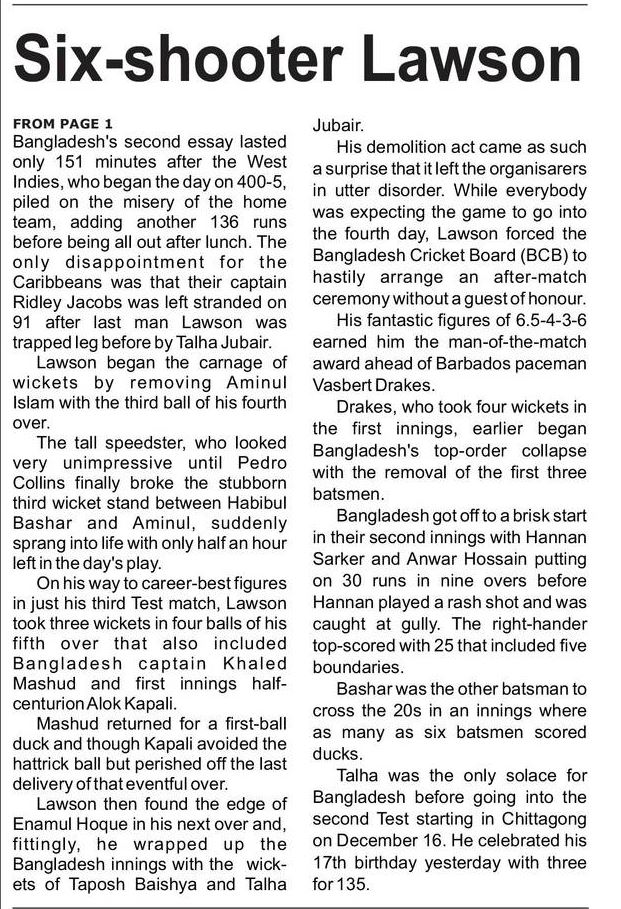 Six-shooter Lawson

FROM PAGE 1
Bangladesh's second essay lasted only 151 minutes after the West Indies, who began the day on 400-5, piled on the misery of the home team, adding another 136 runs before being all out after lunch. The only disappointment for the Caribbeans was that their captain Ridley Jacobs was left stranded on 91 after last man Lawson was trapped leg before by Talha Jubair.

Lawson began the carnage of wickets by removing Aminul Islam with the third ball of his fourth over.

The tall speedster, who looked very unimpressive until Pedro Collins finally broke the stubborn third wicket stand between Habibul Bashar and Aminul, suddenly sprang into life with only half an hour left in the day's play.

On his way to career-best figures in just his third Test match, Lawson took three wickets in four balls of his fifth over that also included Bangladesh captain Khaled Mashud and first innings half-centurion Alok Kapali.

Mashud returned for a first-ball duck and though Kapali avoided the hattrick ball but perished off the last delivery of that eventful over.

Lawson then found the edge of Enamul Hoque in his next over and, fittingly, he wrapped up the Bangladesh innings with the wickets of Taposh Baishya and Talha Jubair.

His demolition act came as such a surprise that it left the organisarers in utter disorder. While everybody was expecting the game to go into the fourth day, Lawson forced the Bangladesh Cricket Board (BCB) to hastily arrange an after-match ceremony without a guest of honour.

His fantastic figures of 6.5-4-3-6 earned him the man-of-the-match award ahead of Barbados paceman Vasbert Drakes.

Drakes, who took four wickets in the first innings, earlier began Bangladesh's top-order collapse with the removal of the first three batsmen.

Bangladesh got off to a brisk start in their second innings with Hannan Sarker and Anwar Hossain putting on 30 runs in nine overs before Hannan played a rash shot and was caught at gully. The right-hander top-scored with 25 that included five boundaries.

Bashar was the other batsman to cross the 20s in an innings where as many as six batsmen scored ducks.

Talha was the only solace for Bangladesh before going into the second Test starting in Chittagong on December 16. He celebrated his 17th birthday yesterday with three for 135.